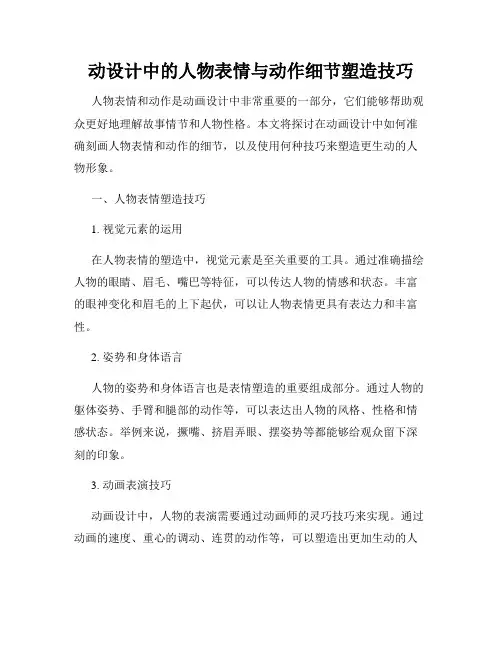 动设计中的人物表情与动作细节塑造技巧

人物表情和动作是动画设计中非常重要的一部分，它们能够帮助观众更好地理解故事情节和人物性格。本文将探讨在动画设计中如何准确刻画人物表情和动作的细节，以及使用何种技巧来塑造更生动的人物形象。

一、人物表情塑造技巧

1. 视觉元素的运用

在人物表情的塑造中，视觉元素是至关重要的工具。通过准确描绘人物的眼睛、眉毛、嘴巴等特征，可以传达人物的情感和状态。丰富的眼神变化和眉毛的上下起伏，可以让人物表情更具有表达力和丰富性。

2. 姿势和身体语言

人物的姿势和身体语言也是表情塑造的重要组成部分。通过人物的躯体姿势、手臂和腿部的动作等，可以表达出人物的风格、性格和情感状态。举例来说，撅嘴、挤眉弄眼、摆姿势等都能够给观众留下深刻的印象。

3. 动画表演技巧

动画设计中，人物的表演需要通过动画师的灵巧技巧来实现。通过动画的速度、重心的调动、连贯的动作等，可以塑造出更加生动的人